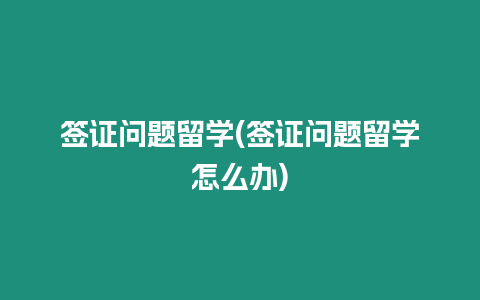 签证问题留学(签证问题留学怎么办)